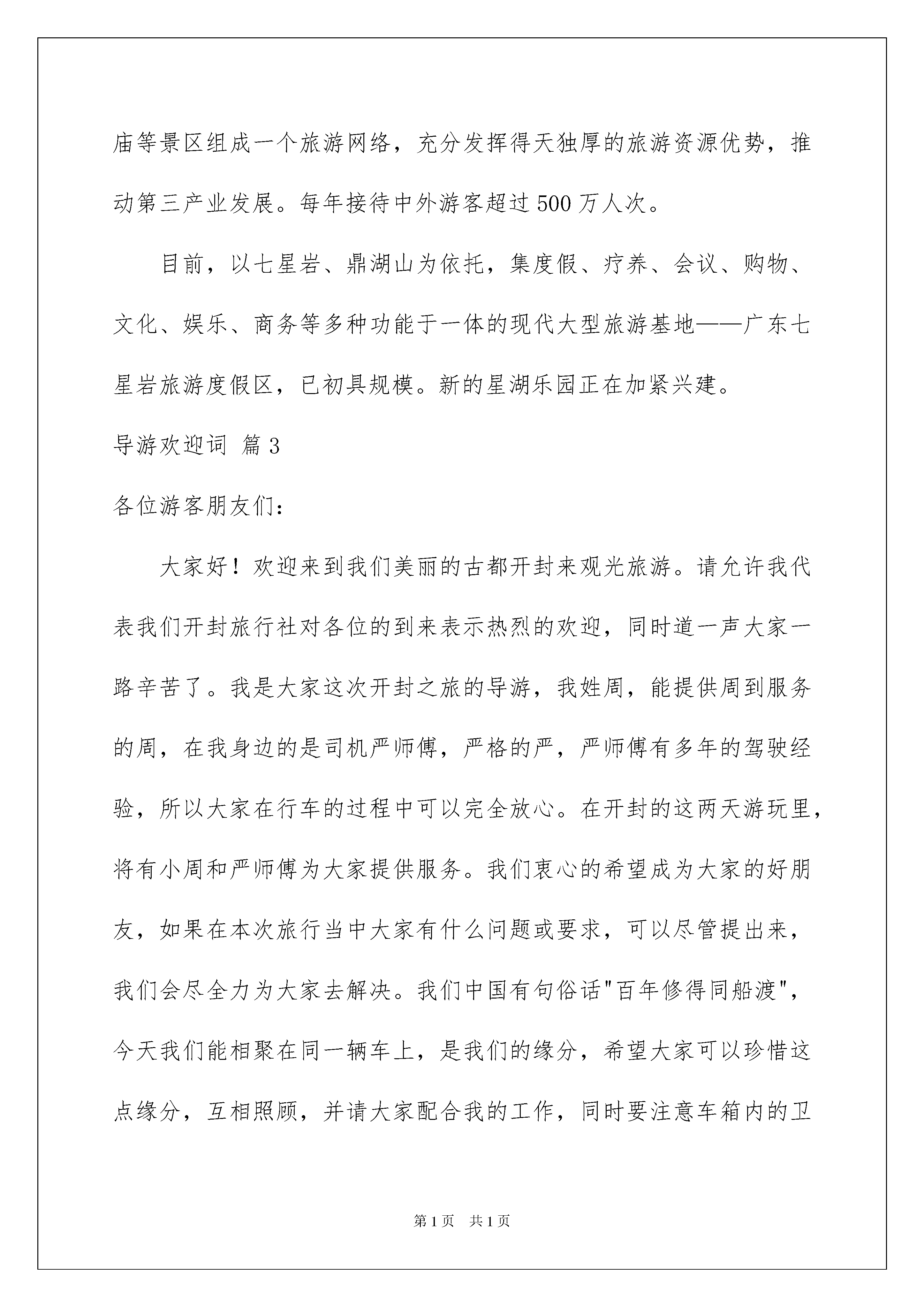 庙等景区组成一个旅游网络，充分发挥得天独厚的旅游资源优势，推动第三产业发展。每年接待中外游客超过500万人次。

目前，以七星岩、鼎湖山为依托，集度假、疗养、会议、购物、文化、娱乐、商务等多种功能于一体的现代大型旅游基地——广东七星岩旅游度假区，已初具规模。新的星湖乐园正在加紧兴建。

导游欢迎词 篇3

各位游客朋友们：

大家好！欢迎来到我们美丽的古都开封来观光旅游。请允许我代表我们开封旅行社对各位的到来表示热烈的欢迎，同时道一声大家一路辛苦了。我是大家这次开封之旅的导游，我姓周，能提供周到服务的周，在我身边的是司机严师傅，严格的严，严师傅有多年的驾驶经验，所以大家在行车的过程中可以完全放心。在开封的这两天游玩里，将有小周和严师傅为大家提供服务。我们衷心的希望成为大家的好朋友，如果在本次旅行当中大家有什么问题或要求，可以尽管提出来，我们会尽全力为大家去解决。我们中国有句俗话"百年修得同船渡"，今天我们能相聚在同一辆车上，是我们的缘分，希望大家可以珍惜这点缘分，互相照顾，并请大家配合我的工作，同时要注意车箱内的卫

第1页 共1页